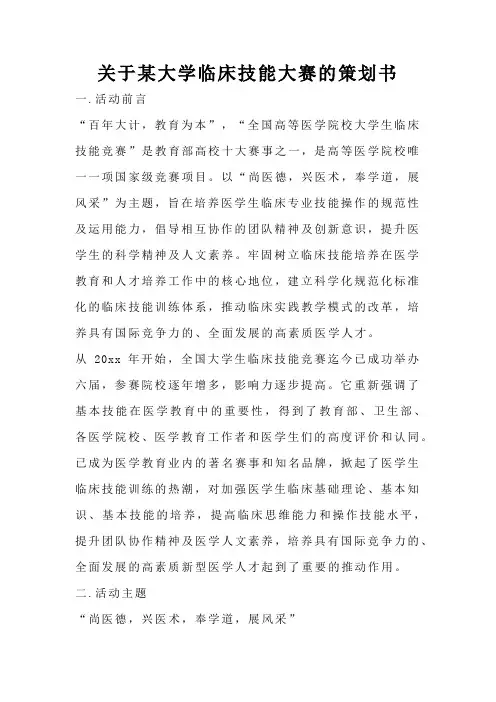 关于某大学临床技能大赛的策划书

一.活动前言

“百年大计，教育为本”，“全国高等医学院校大学生临床技能竞赛”是教育部高校十大赛事之一，是高等医学院校唯一一项国家级竞赛项目。以“尚医德，兴医术，奉学道，展风采”为主题，旨在培养医学生临床专业技能操作的规范性及运用能力，倡导相互协作的团队精神及创新意识，提升医学生的科学精神及人文素养。牢固树立临床技能培养在医学教育和人才培养工作中的核心地位，建立科学化规范化标准化的临床技能训练体系，推动临床实践教学模式的改革，培养具有国际竞争力的、全面发展的高素质医学人才。

从 20xx 年开始，全国大学生临床技能竞赛迄今已成功举办六届，参赛院校逐年增多，影响力逐步提高。它重新强调了基本技能在医学教育中的重要性，得到了教育部、卫生部、各医学院校、医学教育工作者和医学生们的高度评价和认同。已成为医学教育业内的著名赛事和知名品牌，掀起了医学生临床技能训练的热潮，对加强医学生临床基础理论、基本知识、基本技能的培养，提高临床思维能力和操作技能水平，提升团队协作精神及医学人文素养，培养具有国际竞争力的、全面发展的高素质新型医学人才起到了重要的推动作用。

二.活动主题

“尚医德，兴医术，奉学道，展风采”